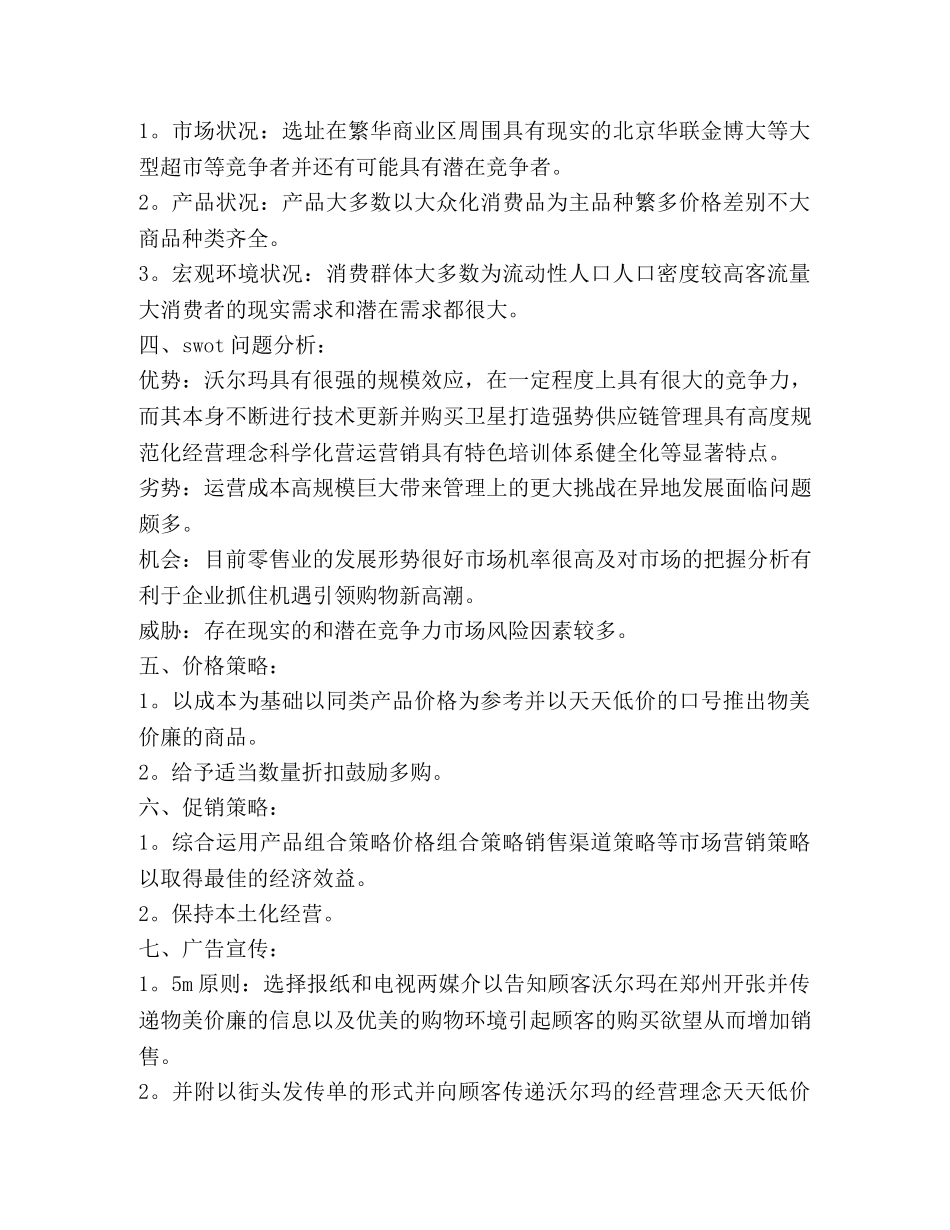 1。市场状况：选址在繁华商业区周围具有现实的北京华联金博大等大型超市等竞争者并还有可能具有潜在竞争者。
2。产品状况：产品大多数以大众化消费品为主品种繁多价格差别不大商品种类齐全。
3。宏观环境状况：消费群体大多数为流动性人口人口密度较高客流量大消费者的现实需求和潜在需求都很大。
四、swot 问题分析：
优势：沃尔玛具有很强的规模效应，在一定程度上具有很大的竞争力，而其本身不断进行技术更新并购买卫星打造强势供应链管理具有高度规范化经营理念科学化营运营销具有特色培训体系健全化等显著特点。
劣势：运营成本高规模巨大带来管理上的更大挑战在异地发展面临问题颇多。
机会：目前零售业的发展形势很好市场机率很高及对市场的把握分析有利于企业抓住机遇引领购物新高潮。
威胁：存在现实的和潜在竞争力市场风险因素较多。
五、价格策略：
1。以成本为基础以同类产品价格为参考并以天天低价的口号推出物美价廉的商品。
2。给予适当数量折扣鼓励多购。
六、促销策略：
1。综合运用产品组合策略价格组合策略销售渠道策略等市场营销策略以取得最佳的经济效益。
2。保持本土化经营。
七、广告宣传：
1。5m 原则：选择报纸和电视两媒介以告知顾客沃尔玛在郑州开张并传递物美价廉的信息以及优美的购物环境引起顾客的购买欲望从而增加销售。
2。并附以街头发传单的形式并向顾客传递沃尔玛的经营理念天天低价